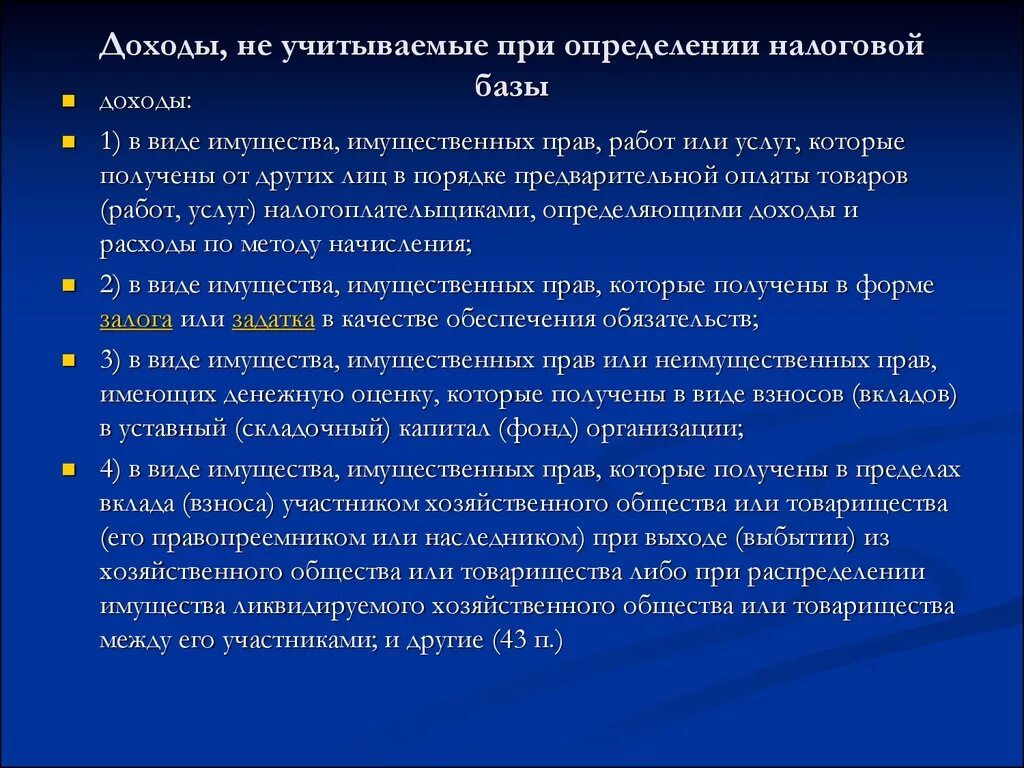 Доходы, не учитываемые при определении налоговой базы

доходы:

1) в виде имущества, имущественных прав, работ или услуг, которые получены от других лиц в порядке предварительной оплаты товаров (работ, услуг) налогоплательщиками, определяющими доходы и расходы по методу начисления;

2) в виде имущества, имущественных прав, которые получены в форме залога или задатка в качестве обеспечения обязательств;

3) в виде имущества, имущественных прав или неимущественных прав, имеющих денежную оценку, которые получены в виде взносов (вкладов) в уставный (складочный) капитал (фонд) организации;

4) в виде имущества, имущественных прав, которые получены в пределах вклада (взноса) участником хозяйственного общества или товарищества (его правопреемником или наследником) при выходе (выбытии) из хозяйственного общества или товарищества либо при распределении имущества ликвидируемого хозяйственного общества или товарищества между его участниками; и другие (43 п.)